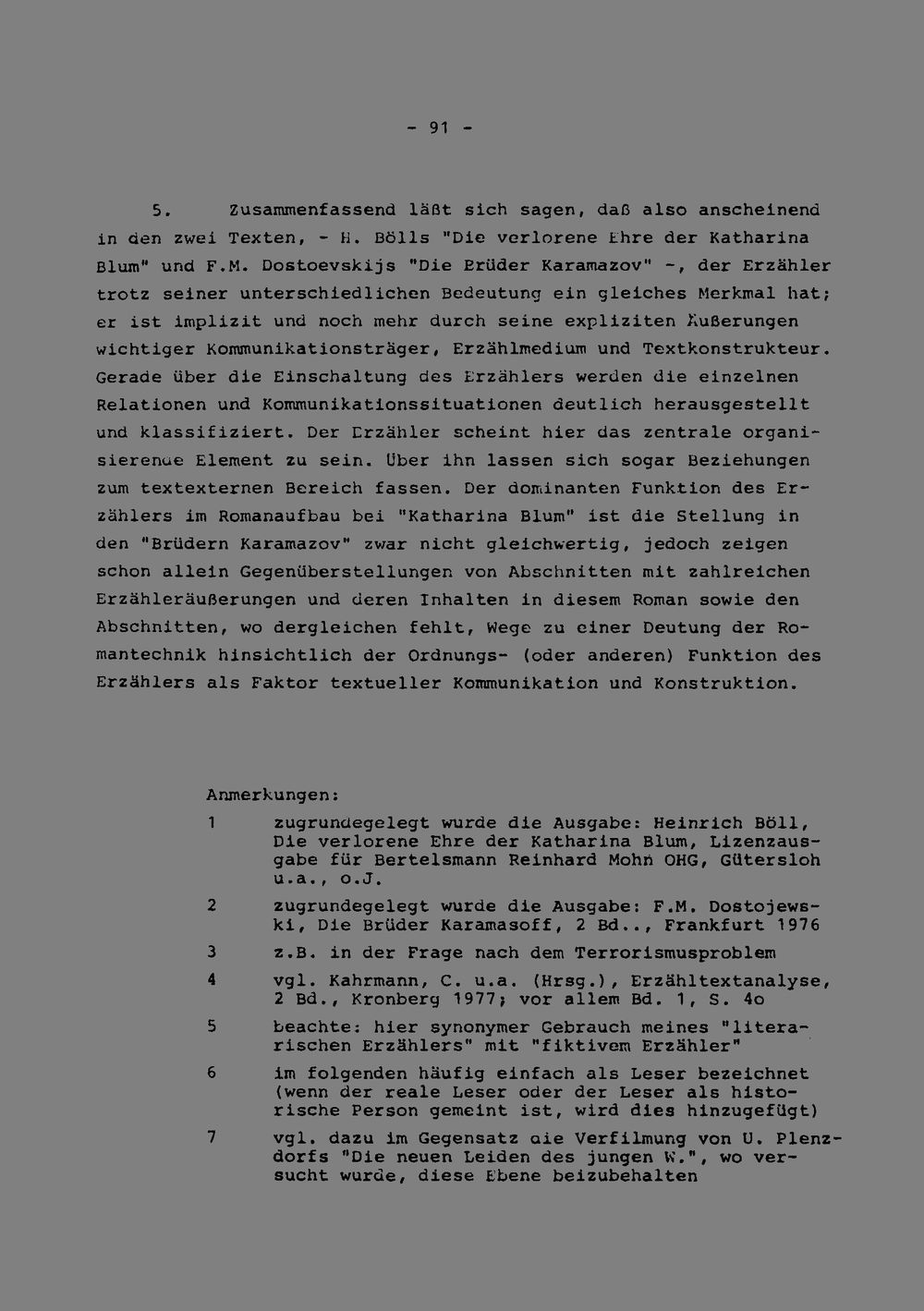 - 91 -

5. Zusammenfassend läßt sich sagen, daß also anscheinend in den zwei Texten, - H. Bölls "Die verlorene Ehre der Katharina Blum" und F.M. Dostoevskijs "Die Brüder Karamazov" -, der Erzähler trotz seiner unterschiedlichen Bedeutung ein gleiches Merkmal hat; er ist implizit und noch mehr durch seine expliziten Äußerungen wichtiger Kommunikationsträger, Erzählmedium und Textkonstrukteur. Gerade über die Einschaltung des Erzählers werden die einzelnen Relationen und Kommunikationssituationen deutlich herausgestellt und klassifiziert. Der Erzähler scheint hier das zentrale organisierende Element zu sein. Über ihn lassen sich sogar Beziehungen zum textexternen Bereich fassen. Der dominanten Funktion des Erzählers im Romanaufbau bei "Katharina Blum" ist die Stellung in den "Brüdern Karamazov" zwar nicht gleichwertig, jedoch zeigen schon allein Gegenüberstellungen von Abschnitten mit zahlreichen Erzähleräußerungen und deren Inhalten in diesem Roman sowie den Abschnitten, wo dergleichen fehlt, Wege zu einer Deutung der Romantechnik hinsichtlich der Ordnungs- (oder anderen) Funktion des Erzählers als Faktor textueller Kommunikation und Konstruktion.

Anmerkungen:

1 zugrundegelegt wurde die Ausgabe: Heinrich Böll, Die verlorene Ehre der Katharina Blum, Lizenzausgabe für Bertelsmann Reinhard Mohn OHG, Gütersloh u.a., o.J.

2 zugrundegelegt wurde die Ausgabe: F.M. Dostojewski, Die Brüder Karamasoff, 2 Bd.., Frankfurt 1976

3 z.B. in der Frage nach dem Terrorismusproblem

4 vgl. Kahrmann, C. u.a. (Hrsg.), Erzähltextanalyse, 2 Bd., Kronberg 1977; vor allem Bd. 1, S. 4o

5 beachte: hier synonymer Gebrauch meines "literarischen Erzählers" mit "fiktivem Erzähler"

6 im folgenden häufig einfach als Leser bezeichnet (wenn der reale Leser oder der Leser als historische Person gemeint ist, wird dies hinzugefügt)

7 vgl. dazu im Gegensatz die Verfilmung von U. Plenzdorfs "Die neuen Leiden des jungen W.", wo versucht wurde, diese Ebene beizubehalten